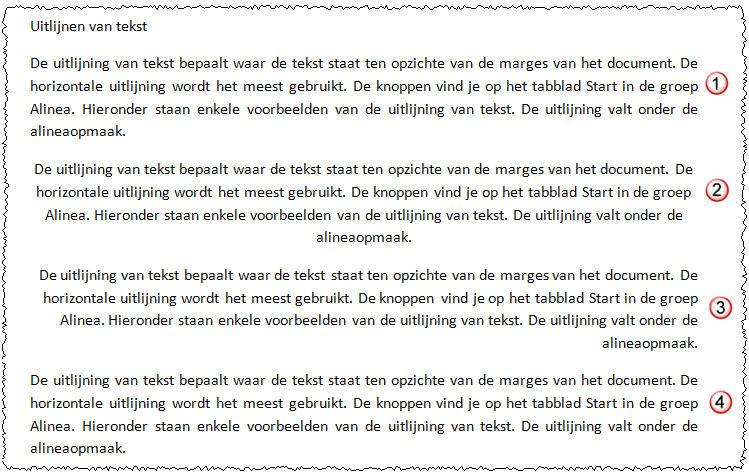 Uitlijnen van tekst

De uitlijning van tekst bepaalt waar de tekst staat ten opzichte van de marges van het document. De horizontale uitlijning wordt het meest gebruikt. De knoppen vind je op het tabblad Start in de groep Alinea. Hieronder staan enkele voorbeelden van de uitlijning van tekst. De uitlijning valt onder de alineaopmaak.

1

De uitlijning van tekst bepaalt waar de tekst staat ten opzichte van de marges van het document. De horizontale uitlijning wordt het meest gebruikt. De knoppen vind je op het tabblad Start in de groep Alinea. Hieronder staan enkele voorbeelden van de uitlijning van tekst. De uitlijning valt onder de alineaopmaak.

2

De uitlijning van tekst bepaalt waar de tekst staat ten opzichte van de marges van het document. De horizontale uitlijning wordt het meest gebruikt. De knoppen vind je op het tabblad Start in de groep Alinea. Hieronder staan enkele voorbeelden van de uitlijning van tekst. De uitlijning valt onder de alineaopmaak.

3

De uitlijning van tekst bepaalt waar de tekst staat ten opzichte van de marges van het document. De horizontale uitlijning wordt het meest gebruikt. De knoppen vind je op het tabblad Start in de groep Alinea. Hieronder staan enkele voorbeelden van de uitlijning van tekst. De uitlijning valt onder de alineaopmaak.

4